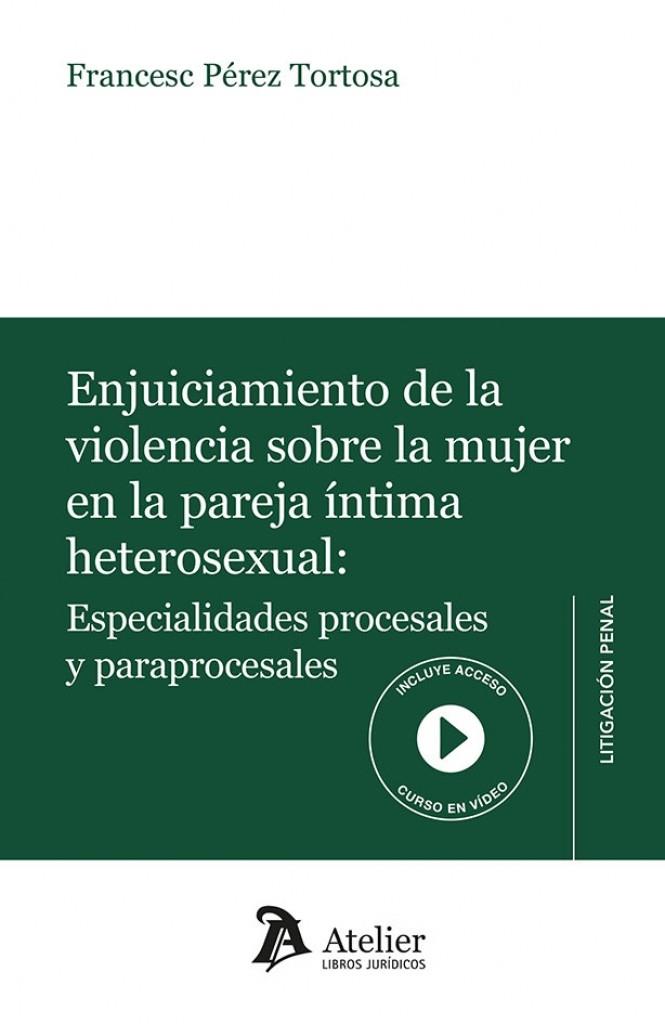 Francesc Pérez Tortosa

Enjuiciamiento de la violencia sobre la mujer en la pareja íntima heterosexual:

Especialidades procesales y paraprocesales

INCLUYE ACCESO

CURSO EN VÍDEO

LITIGACIÓN PENAL

Atelier
LIBROS JURÍDICOS